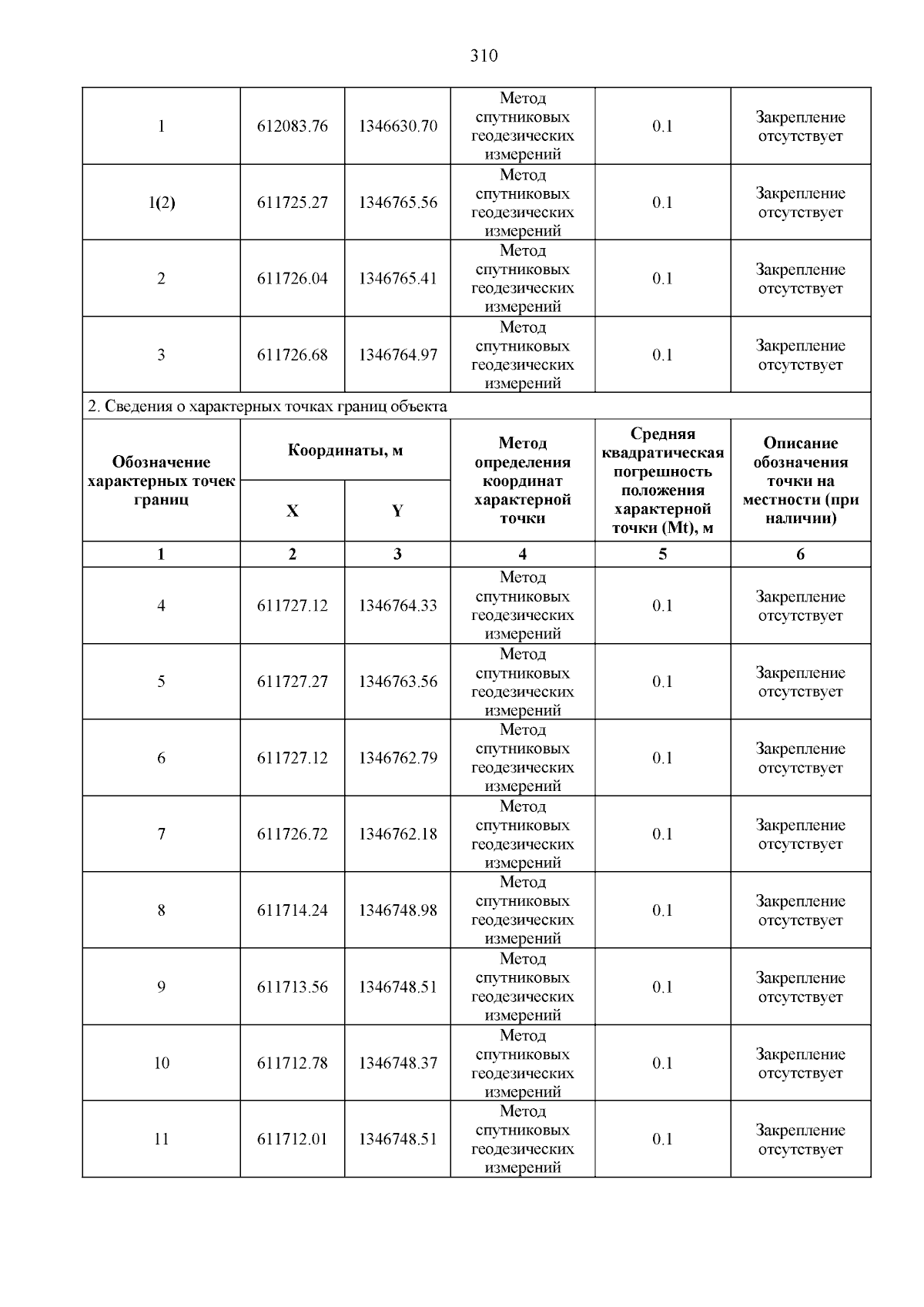 310

| 1 | 612083.76 | 1346630.70 | Метод спутниковых геодезических измерений | 0.1 | Закрепление отсутствует |
|---|---|---|---|---|---|
| 1(2) | 611725.27 | 1346765.56 | Метод спутниковых геодезических измерений | 0.1 | Закрепление отсутствует |
| 2 | 611726.04 | 1346765.41 | Метод спутниковых геодезических измерений | 0.1 | Закрепление отсутствует |
| 3 | 611726.68 | 1346764.97 | Метод спутниковых геодезических измерений | 0.1 | Закрепление отсутствует |

2. Сведения о характерных точках границ объекта

| Обозначение характерных точек границ | Координаты, м X | Координаты, м Y | Метод определения координат характерной точки | Средняя квадратическая погрешность положения характерной точки (Mt), м | Описание обозначения точки на местности (при наличии) |
|---|---|---|---|---|---|
| 1 | 2 | 3 | 4 | 5 | 6 |
| 4 | 611727.12 | 1346764.33 | Метод спутниковых геодезических измерений | 0.1 | Закрепление отсутствует |
| 5 | 611727.27 | 1346763.56 | Метод спутниковых геодезических измерений | 0.1 | Закрепление отсутствует |
| 6 | 611727.12 | 1346762.79 | Метод спутниковых геодезических измерений | 0.1 | Закрепление отсутствует |
| 7 | 611726.72 | 1346762.18 | Метод спутниковых геодезических измерений | 0.1 | Закрепление отсутствует |
| 8 | 611714.24 | 1346748.98 | Метод спутниковых геодезических измерений | 0.1 | Закрепление отсутствует |
| 9 | 611713.56 | 1346748.51 | Метод спутниковых геодезических измерений | 0.1 | Закрепление отсутствует |
| 10 | 611712.78 | 1346748.37 | Метод спутниковых геодезических измерений | 0.1 | Закрепление отсутствует |
| 11 | 611712.01 | 1346748.51 | Метод спутниковых геодезических измерений | 0.1 | Закрепление отсутствует |